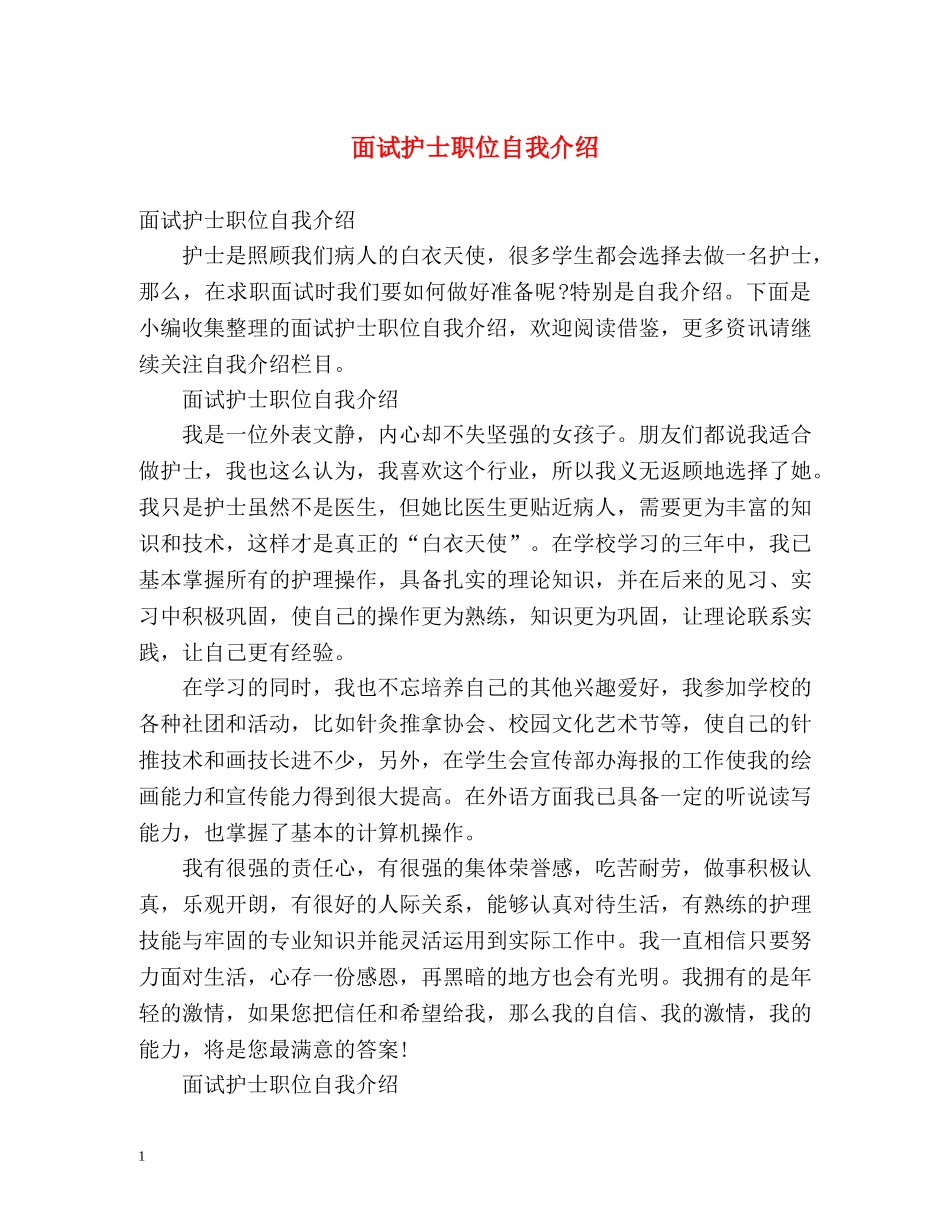 面试护士职位自我介绍

面试护士职位自我介绍

护士是照顾我们病人的白衣天使，很多学生都会选择去做一名护士，那么，在求职面试时我们要如何做好准备呢?特别是自我介绍。下面是小编收集整理的面试护士职位自我介绍，欢迎阅读借鉴，更多资讯请继续关注自我介绍栏目。

面试护士职位自我介绍

我是一位外表文静，内心却不失坚强的女孩子。朋友们都说我适合做护士，我也这么认为，我喜欢这个行业，所以我义无返顾地选择了她。我只是护士虽然不是医生，但她比医生更贴近病人，需要更为丰富的知识和技术，这样才是真正的“白衣天使”。在学校学习的三年中，我已基本掌握所有的护理操作，具备扎实的理论知识，并在后来的见习、实习中积极巩固，使自己的操作更为熟练，知识更为巩固，让理论联系实践，让自己更有经验。

在学习的同时，我也不忘培养自己的其他兴趣爱好，我参加学校的各种社团和活动，比如针灸推拿协会、校园文化艺术节等，使自己的针推技术和画技长进不少，另外，在学生会宣传部办海报的工作使我的绘画能力和宣传能力得到很大提高。在外语方面我已具备一定的听说读写能力，也掌握了基本的计算机操作。

我有很强的责任心，有很强的集体荣誉感，吃苦耐劳，做事积极认真，乐观开朗，有很好的人际关系，能够认真对待生活，有熟练的护理技能与牢固的专业知识并能灵活运用到实际工作中。我一直相信只要努力面对生活，心存一份感恩，再黑暗的地方也会有光明。我拥有的是年轻的激情，如果您把信任和希望给我，那么我的自信、我的激情，我的能力，将是您最满意的答案!

面试护士职位自我介绍

1